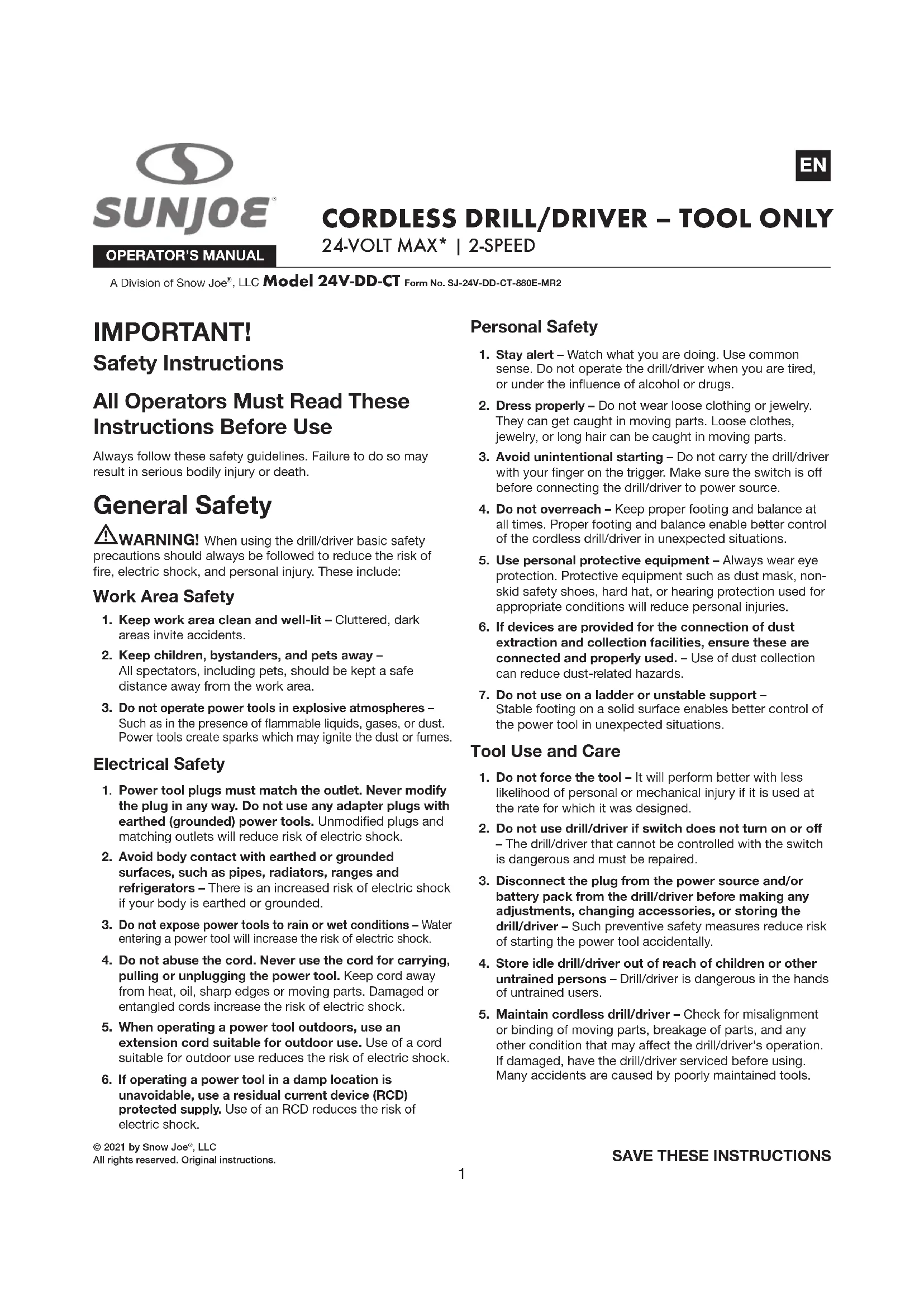 SUNJOE®

OPERATOR'S MANUAL

EN

CORDLESS DRILL/DRIVER – TOOL ONLY
24-VOLT MAX* | 2-SPEED

A Division of Snow Joe®, LLC Model 24V-DD-CT Form No. SJ-24V-DD-CT-880E-MR2

IMPORTANT!
Safety Instructions

All Operators Must Read These Instructions Before Use

Always follow these safety guidelines. Failure to do so may result in serious bodily injury or death.

General Safety

WARNING! When using the drill/driver basic safety precautions should always be followed to reduce the risk of fire, electric shock, and personal injury. These include:

Work Area Safety

1. Keep work area clean and well-lit – Cluttered, dark areas invite accidents.

2. Keep children, bystanders, and pets away – All spectators, including pets, should be kept a safe distance away from the work area.

3. Do not operate power tools in explosive atmospheres – Such as in the presence of flammable liquids, gases, or dust. Power tools create sparks which may ignite the dust or fumes.

Electrical Safety

1. Power tool plugs must match the outlet. Never modify the plug in any way. Do not use any adapter plugs with earthed (grounded) power tools. Unmodified plugs and matching outlets will reduce risk of electric shock.

2. Avoid body contact with earthed or grounded surfaces, such as pipes, radiators, ranges and refrigerators – There is an increased risk of electric shock if your body is earthed or grounded.

3. Do not expose power tools to rain or wet conditions – Water entering a power tool will increase the risk of electric shock.

4. Do not abuse the cord. Never use the cord for carrying, pulling or unplugging the power tool. Keep cord away from heat, oil, sharp edges or moving parts. Damaged or entangled cords increase the risk of electric shock.

5. When operating a power tool outdoors, use an extension cord suitable for outdoor use. Use of a cord suitable for outdoor use reduces the risk of electric shock.

6. If operating a power tool in a damp location is unavoidable, use a residual current device (RCD) protected supply. Use of an RCD reduces the risk of electric shock.

Personal Safety

1. Stay alert – Watch what you are doing. Use common sense. Do not operate the drill/driver when you are tired, or under the influence of alcohol or drugs.

2. Dress properly – Do not wear loose clothing or jewelry. They can get caught in moving parts. Loose clothes, jewelry, or long hair can be caught in moving parts.

3. Avoid unintentional starting – Do not carry the drill/driver with your finger on the trigger. Make sure the switch is off before connecting the drill/driver to power source.

4. Do not overreach – Keep proper footing and balance at all times. Proper footing and balance enable better control of the cordless drill/driver in unexpected situations.

5. Use personal protective equipment – Always wear eye protection. Protective equipment such as dust mask, non-skid safety shoes, hard hat, or hearing protection used for appropriate conditions will reduce personal injuries.

6. If devices are provided for the connection of dust extraction and collection facilities, ensure these are connected and properly used. – Use of dust collection can reduce dust-related hazards.

7. Do not use on a ladder or unstable support – Stable footing on a solid surface enables better control of the power tool in unexpected situations.

Tool Use and Care

1. Do not force the tool – It will perform better with less likelihood of personal or mechanical injury if it is used at the rate for which it was designed.

2. Do not use drill/driver if switch does not turn on or off – The drill/driver that cannot be controlled with the switch is dangerous and must be repaired.

3. Disconnect the plug from the power source and/or battery pack from the drill/driver before making any adjustments, changing accessories, or storing the drill/driver – Such preventive safety measures reduce risk of starting the power tool accidentally.

4. Store idle drill/driver out of reach of children or other untrained persons – Drill/driver is dangerous in the hands of untrained users.

5. Maintain cordless drill/driver – Check for misalignment or binding of moving parts, breakage of parts, and any other condition that may affect the drill/driver's operation. If damaged, have the drill/driver serviced before using. Many accidents are caused by poorly maintained tools.

© 2021 by Snow Joe®, LLC
All rights reserved. Original instructions.

SAVE THESE INSTRUCTIONS

1